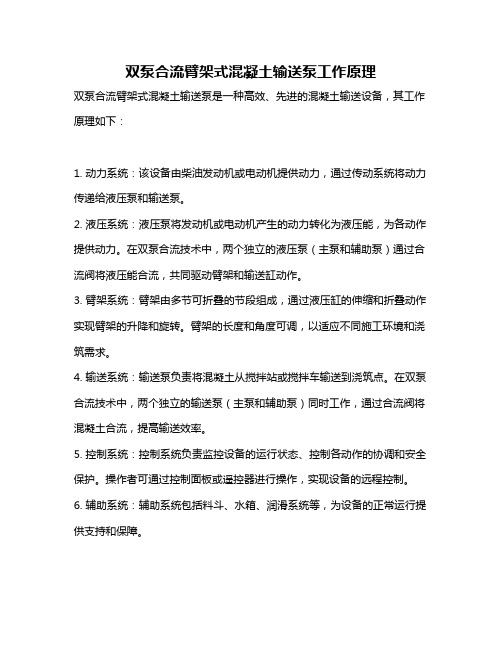 双泵合流臂架式混凝土输送泵工作原理

双泵合流臂架式混凝土输送泵是一种高效、先进的混凝土输送设备，其工作原理如下：

1. 动力系统：该设备由柴油发动机或电动机提供动力，通过传动系统将动力传递给液压泵和输送泵。

2. 液压系统：液压泵将发动机或电动机产生的动力转化为液压能，为各动作提供动力。在双泵合流技术中，两个独立的液压泵（主泵和辅助泵）通过合流阀将液压能合流，共同驱动臂架和输送缸动作。

3. 臂架系统：臂架由多节可折叠的节段组成，通过液压缸的伸缩和折叠动作实现臂架的升降和旋转。臂架的长度和角度可调，以适应不同施工环境和浇筑需求。

4. 输送系统：输送泵负责将混凝土从搅拌站或搅拌车输送到浇筑点。在双泵合流技术中，两个独立的输送泵（主泵和辅助泵）同时工作，通过合流阀将混凝土合流，提高输送效率。

5. 控制系统：控制系统负责监控设备的运行状态、控制各动作的协调和安全保护。操作者可通过控制面板或遥控器进行操作，实现设备的远程控制。

6. 辅助系统：辅助系统包括料斗、水箱、润滑系统等，为设备的正常运行提供支持和保障。